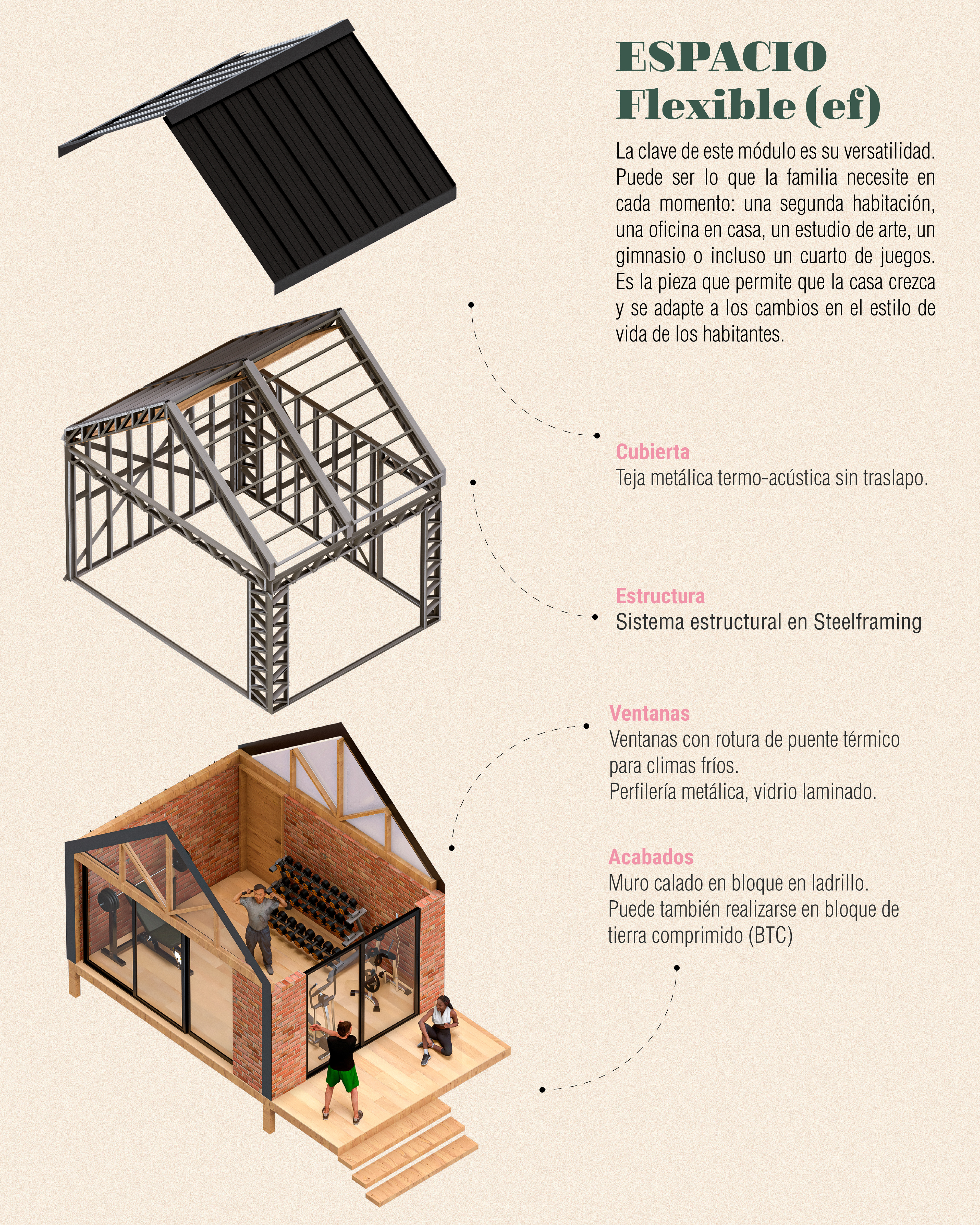 ESPACIO Flexible (ef)

La clave de este módulo es su versatilidad. Puede ser lo que la familia necesite en cada momento: una segunda habitación, una oficina en casa, un estudio de arte, un gimnasio o incluso un cuarto de juegos. Es la pieza que permite que la casa crezca y se adapte a los cambios en el estilo de vida de los habitantes.

Cubierta
Teja metálica termo-acústica sin traslapo.

Estructura
Sistema estructural en Steelframing

Ventanas
Ventanas con rotura de puente térmico para climas fríos.
Perfilería metálica, vidrio laminado.

Acabados
Muro calado en bloque en ladrillo.
Puede también realizarse en bloque de tierra comprimido (BTC)